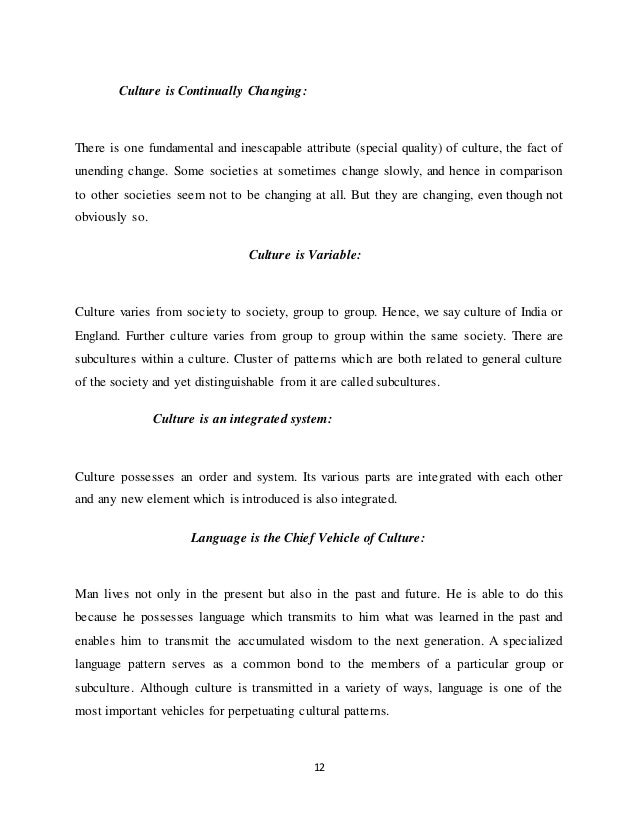 Culture is Continually Changing:

There is one fundamental and inescapable attribute (special quality) of culture, the fact of unending change. Some societies at sometimes change slowly, and hence in comparison to other societies seem not to be changing at all. But they are changing, even though not obviously so.

Culture is Variable:

Culture varies from society to society, group to group. Hence, we say culture of India or England. Further culture varies from group to group within the same society. There are subcultures within a culture. Cluster of patterns which are both related to general culture of the society and yet distinguishable from it are called subcultures.

Culture is an integrated system:

Culture possesses an order and system. Its various parts are integrated with each other and any new element which is introduced is also integrated.

Language is the Chief Vehicle of Culture:

Man lives not only in the present but also in the past and future. He is able to do this because he possesses language which transmits to him what was learned in the past and enables him to transmit the accumulated wisdom to the next generation. A specialized language pattern serves as a common bond to the members of a particular group or subculture. Although culture is transmitted in a variety of ways, language is one of the most important vehicles for perpetuating cultural patterns.

12